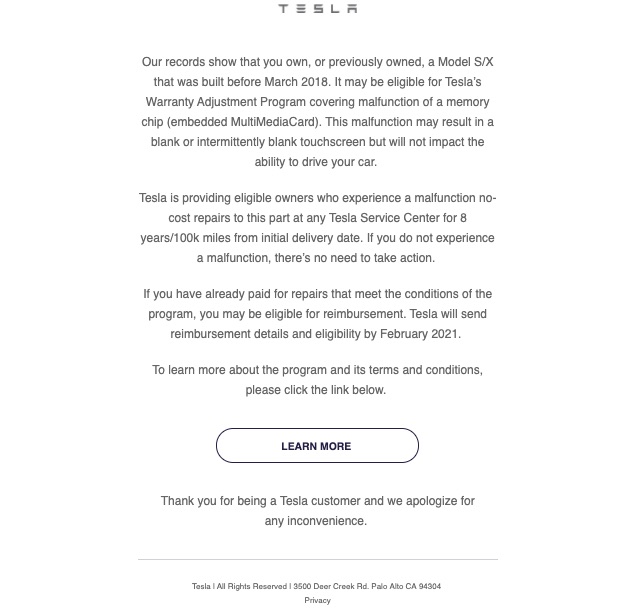 TESLA

Our records show that you own, or previously owned, a Model S/X that was built before March 2018. It may be eligible for Tesla's Warranty Adjustment Program covering malfunction of a memory chip (embedded MultiMediaCard). This malfunction may result in a blank or intermittently blank touchscreen but will not impact the ability to drive your car.

Tesla is providing eligible owners who experience a malfunction no-cost repairs to this part at any Tesla Service Center for 8 years/100k miles from initial delivery date. If you do not experience a malfunction, there's no need to take action.

If you have already paid for repairs that meet the conditions of the program, you may be eligible for reimbursement. Tesla will send reimbursement details and eligibility by February 2021.

To learn more about the program and its terms and conditions, please click the link below.

LEARN MORE

Thank you for being a Tesla customer and we apologize for any inconvenience.

Tesla | All Rights Reserved | 3500 Deer Creek Rd. Palo Alto CA 94304
Privacy